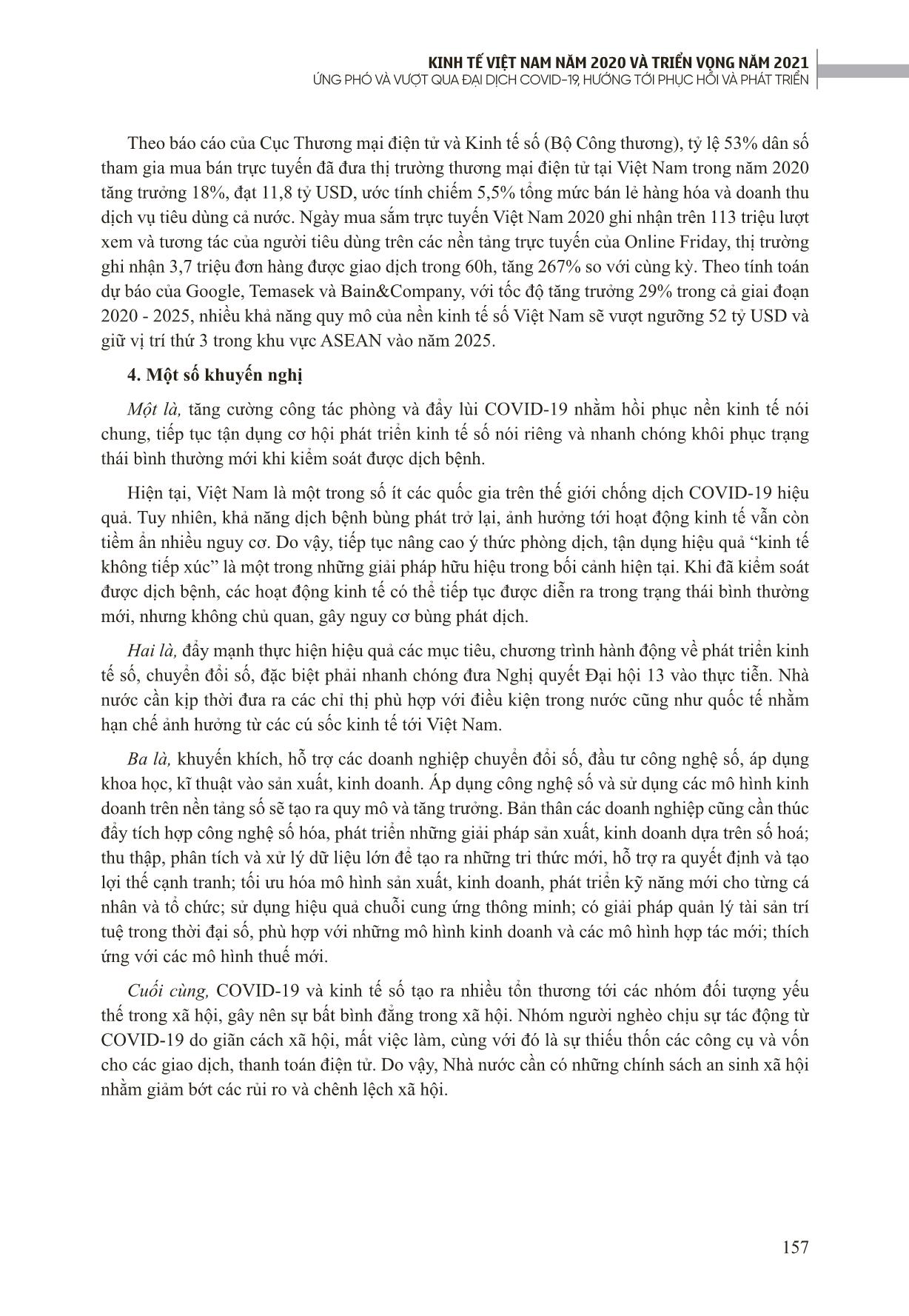 KINH TẾ VIỆT NAM NĂM 2020 VÀ TRIỂN VỌNG NĂM 2021
ỨNG PHÓ VÀ VƯỢT QUA ĐẠI DỊCH COVID-19, HƯỚNG TỚI PHỤC HỒI VÀ PHÁT TRIỂN

Theo báo cáo của Cục Thương mại điện tử và Kinh tế số (Bộ Công thương), tỷ lệ 53% dân số tham gia mua bán trực tuyến đã đưa thị trường thương mại điện tử tại Việt Nam trong năm 2020 tăng trưởng 18%, đạt 11,8 tỷ USD, ước tính chiếm 5,5% tổng mức bán lẻ hàng hóa và doanh thu dịch vụ tiêu dùng cả nước. Ngày mua sắm trực tuyến Việt Nam 2020 ghi nhận trên 113 triệu lượt xem và tương tác của người tiêu dùng trên các nền tảng trực tuyến của Online Friday, thị trường ghi nhận 3,7 triệu đơn hàng được giao dịch trong 60h, tăng 267% so với cùng kỳ. Theo tính toán dự báo của Google, Temasek và Bain&Company, với tốc độ tăng trưởng 29% trong cả giai đoạn 2020 - 2025, nhiều khả năng quy mô của nền kinh tế số Việt Nam sẽ vượt ngưỡng 52 tỷ USD và giữ vị trí thứ 3 trong khu vực ASEAN vào năm 2025.

4. Một số khuyến nghị

Một là, tăng cường công tác phòng và đẩy lùi COVID-19 nhằm hồi phục nền kinh tế nói chung, tiếp tục tận dụng cơ hội phát triển kinh tế số nói riêng và nhanh chóng khôi phục trạng thái bình thường mới khi kiểm soát được dịch bệnh.

Hiện tại, Việt Nam là một trong số ít các quốc gia trên thế giới chống dịch COVID-19 hiệu quả. Tuy nhiên, khả năng dịch bệnh bùng phát trở lại, ảnh hưởng tới hoạt động kinh tế vẫn còn tiềm ẩn nhiều nguy cơ. Do vậy, tiếp tục nâng cao ý thức phòng dịch, tận dụng hiệu quả “kinh tế không tiếp xúc” là một trong những giải pháp hữu hiệu trong bối cảnh hiện tại. Khi đã kiểm soát được dịch bệnh, các hoạt động kinh tế có thể tiếp tục được diễn ra trong trạng thái bình thường mới, nhưng không chủ quan, gây nguy cơ bùng phát dịch.

Hai là, đẩy mạnh thực hiện hiệu quả các mục tiêu, chương trình hành động về phát triển kinh tế số, chuyển đổi số, đặc biệt phải nhanh chóng đưa Nghị quyết Đại hội 13 vào thực tiễn. Nhà nước cần kịp thời đưa ra các chỉ thị phù hợp với điều kiện trong nước cũng như quốc tế nhằm hạn chế ảnh hưởng từ các cú sốc kinh tế tới Việt Nam.

Ba là, khuyến khích, hỗ trợ các doanh nghiệp chuyển đổi số, đầu tư công nghệ số, áp dụng khoa học, kĩ thuật vào sản xuất, kinh doanh. Áp dụng công nghệ số và sử dụng các mô hình kinh doanh trên nền tảng số sẽ tạo ra quy mô và tăng trưởng. Bản thân các doanh nghiệp cũng cần thúc đẩy tích hợp công nghệ số hóa, phát triển những giải pháp sản xuất, kinh doanh dựa trên số hoá; thu thập, phân tích và xử lý dữ liệu lớn để tạo ra những tri thức mới, hỗ trợ ra quyết định và tạo lợi thế cạnh tranh; tối ưu hóa mô hình sản xuất, kinh doanh, phát triển kỹ năng mới cho từng cá nhân và tổ chức; sử dụng hiệu quả chuỗi cung ứng thông minh; có giải pháp quản lý tài sản trí tuệ trong thời đại số, phù hợp với những mô hình kinh doanh và các mô hình hợp tác mới; thích ứng với các mô hình thuế mới.

Cuối cùng, COVID-19 và kinh tế số tạo ra nhiều tổn thương tới các nhóm đối tượng yếu thế trong xã hội, gây nên sự bất bình đẳng trong xã hội. Nhóm người nghèo chịu sự tác động từ COVID-19 do giãn cách xã hội, mất việc làm, cùng với đó là sự thiếu thốn các công cụ và vốn cho các giao dịch, thanh toán điện tử. Do vậy, Nhà nước cần có những chính sách an sinh xã hội nhằm giảm bớt các rủi ro và chênh lệch xã hội.

157